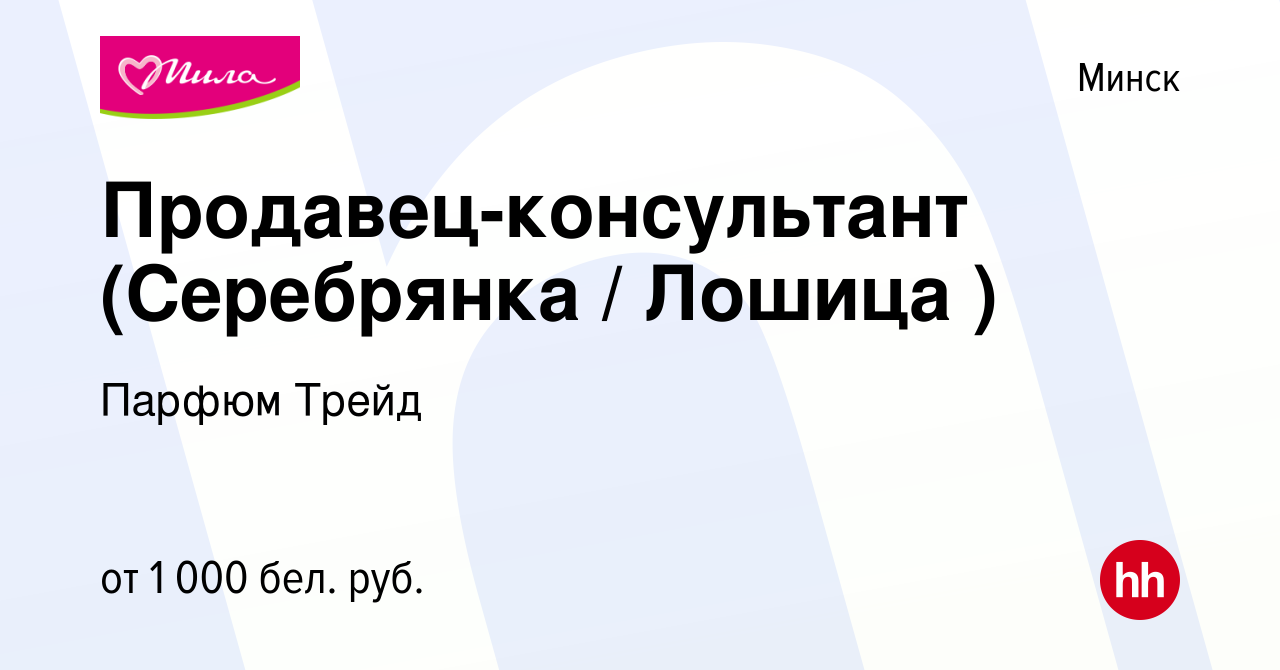 Мила

Минск

Продавец-консультант (Серебрянка / Лошица )

Парфюм Трейд

от 1 000 бел. руб.

hh